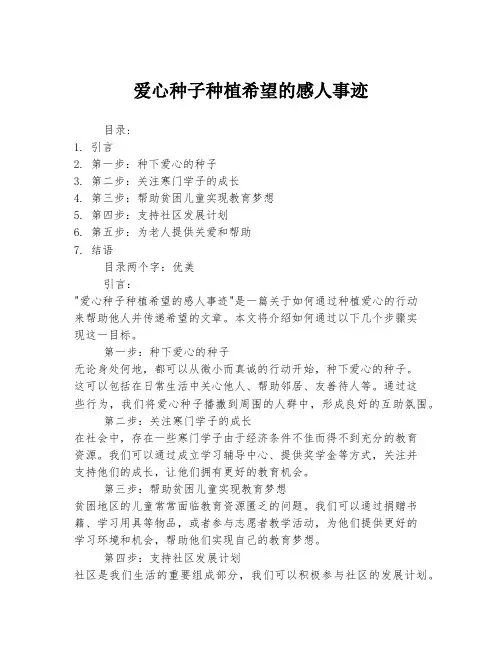 爱心种子种植希望的感人事迹

目录:

1. 引言
2. 第一步：种下爱心的种子
3. 第二步：关注寒门学子的成长
4. 第三步：帮助贫困儿童实现教育梦想
5. 第四步：支持社区发展计划
6. 第五步：为老人提供关爱和帮助
7. 结语

目录两个字：优美

引言：

"爱心种子种植希望的感人事迹"是一篇关于如何通过种植爱心的行动来帮助他人并传递希望的文章。本文将介绍如何通过以下几个步骤实现这一目标。

第一步：种下爱心的种子

无论身处何地，都可以从微小而真诚的行动开始，种下爱心的种子。这可以包括在日常生活中关心他人、帮助邻居、友善待人等。通过这些行为，我们将爱心种子播撒到周围的人群中，形成良好的互助氛围。

第二步：关注寒门学子的成长

在社会中，存在一些寒门学子由于经济条件不佳而得不到充分的教育资源。我们可以通过成立学习辅导中心、提供奖学金等方式，关注并支持他们的成长，让他们拥有更好的教育机会。

第三步：帮助贫困儿童实现教育梦想

贫困地区的儿童常常面临教育资源匮乏的问题。我们可以通过捐赠书籍、学习用具等物品，或者参与志愿者教学活动，为他们提供更好的学习环境和机会，帮助他们实现自己的教育梦想。

第四步：支持社区发展计划

社区是我们生活的重要组成部分，我们可以积极参与社区的发展计划。